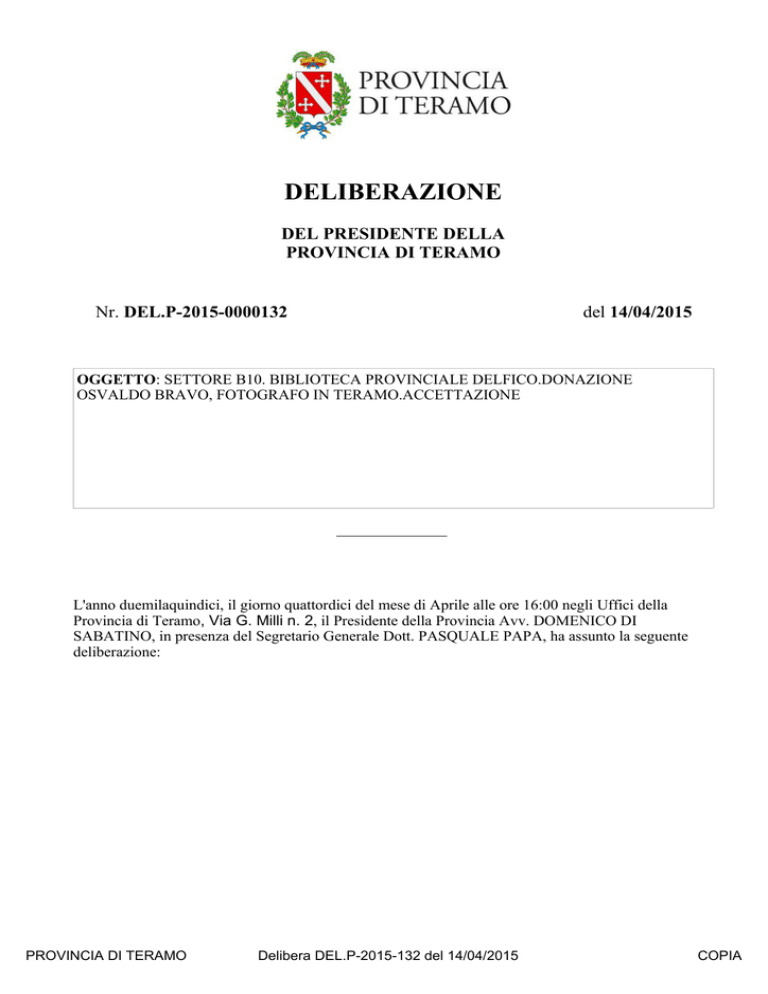 PROVINCIA DI TERAMO

DELIBERAZIONE

DEL PRESIDENTE DELLA PROVINCIA DI TERAMO

Nr. DEL.P-2015-0000132

del 14/04/2015

OGGETTO: SETTORE B10. BIBLIOTECA PROVINCIALE DELFICO.DONAZIONE OSVALDO BRAVO, FOTOGRAFO IN TERAMO.ACCETTAZIONE

L'anno duemilaquindici, il giorno quattordici del mese di Aprile alle ore 16:00 negli Uffici della Provincia di Teramo, Via G. Milli n. 2, il Presidente della Provincia Avv. DOMENICO DI SABATINO, in presenza del Segretario Generale Dott. PASQUALE PAPA, ha assunto la seguente deliberazione:

PROVINCIA DI TERAMO

Delibera DEL.P-2015-132 del 14/04/2015

COPIA